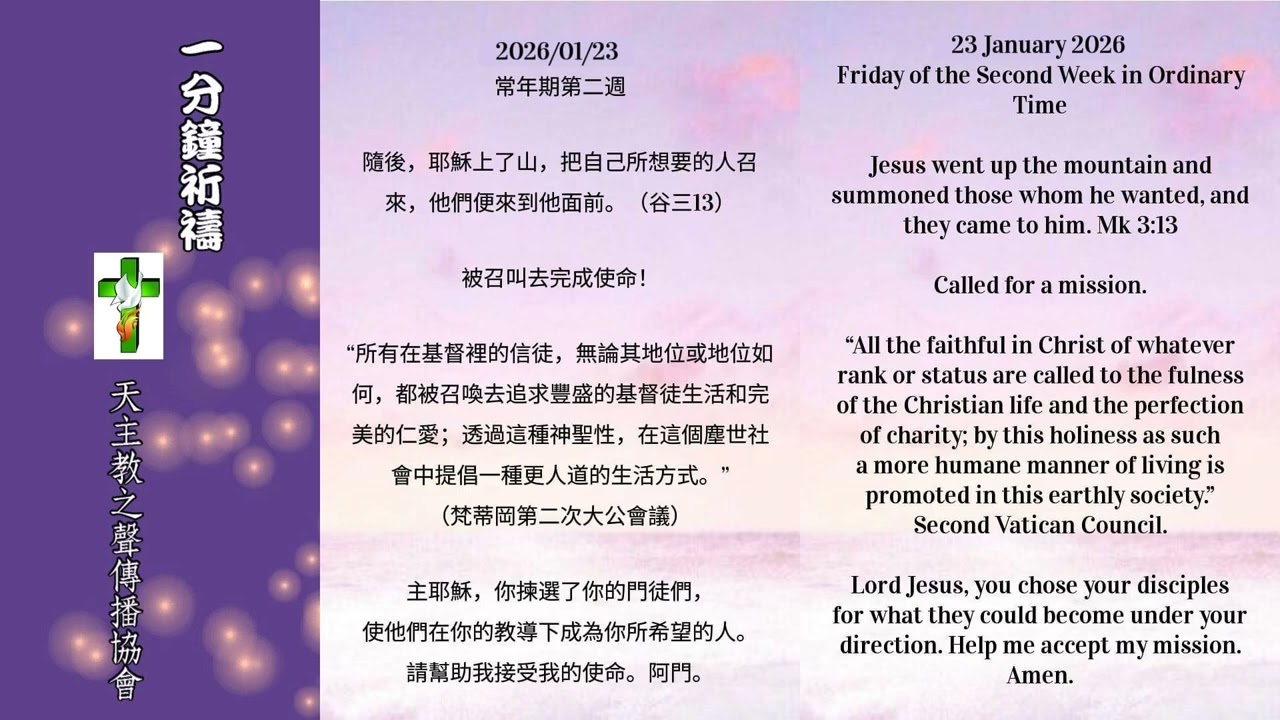 一分鐘祈禱

天主教之聲傳播協會

2026/01/23
常年期第二週

隨後，耶穌上了山，把自己所想要的人召來，他們便來到他面前。（谷三13）

被召叫去完成使命！

“所有在基督裡的信徒，無論其地位或地位如何，都被召喚去追求豐盛的基督徒生活和完美的仁愛；透過這種神聖性，在這個塵世社會中提倡一種更人道的生活方式。”
（梵蒂岡第二次大公會議）

主耶穌，你揀選了你的門徒們，
使他們在你的教導下成為你所希望的人。
請幫助我接受我的使命。阿門。

23 January 2026
Friday of the Second Week in Ordinary Time

Jesus went up the mountain and summoned those whom he wanted, and they came to him. Mk 3:13

Called for a mission.

“All the faithful in Christ of whatever rank or status are called to the fulness of the Christian life and the perfection of charity; by this holiness as such a more humane manner of living is promoted in this earthly society.”
Second Vatican Council.

Lord Jesus, you chose your disciples for what they could become under your direction. Help me accept my mission.
Amen.